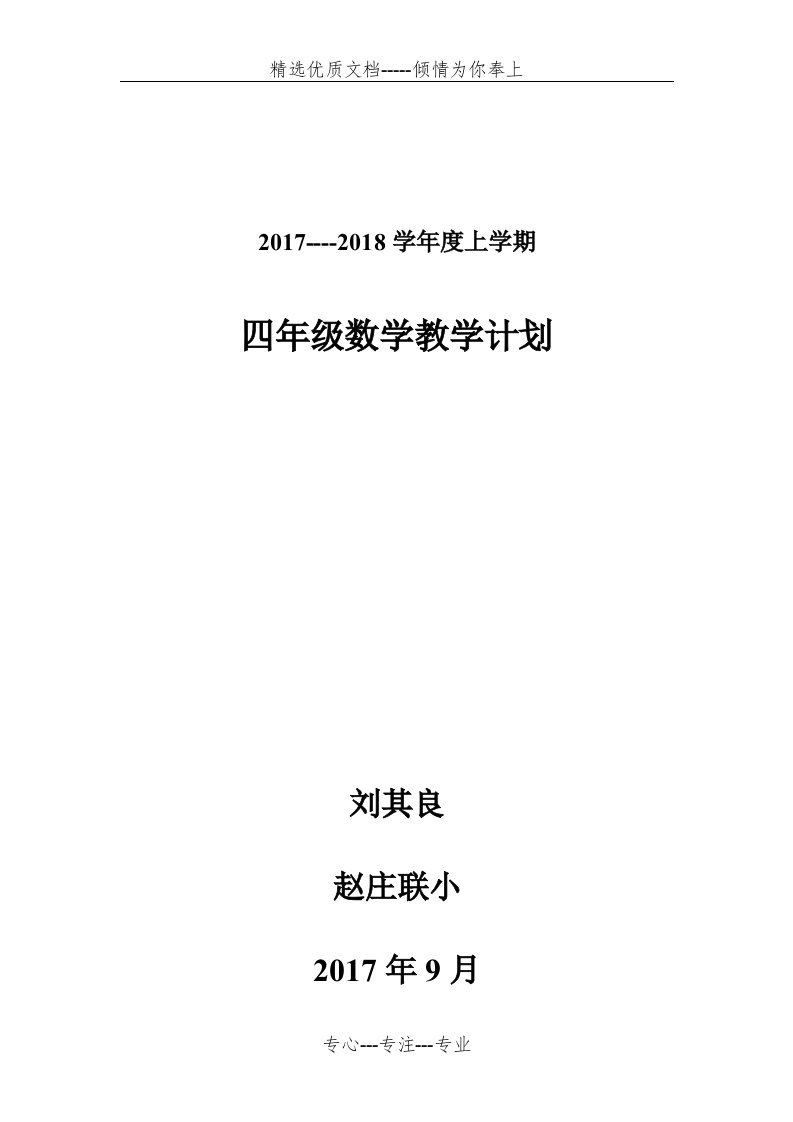 精选优质文档-----倾情为你奉上

2017----2018 学年度上学期

四年级数学教学计划

刘其良

赵庄联小

2017 年 9 月

专心---专注---专业